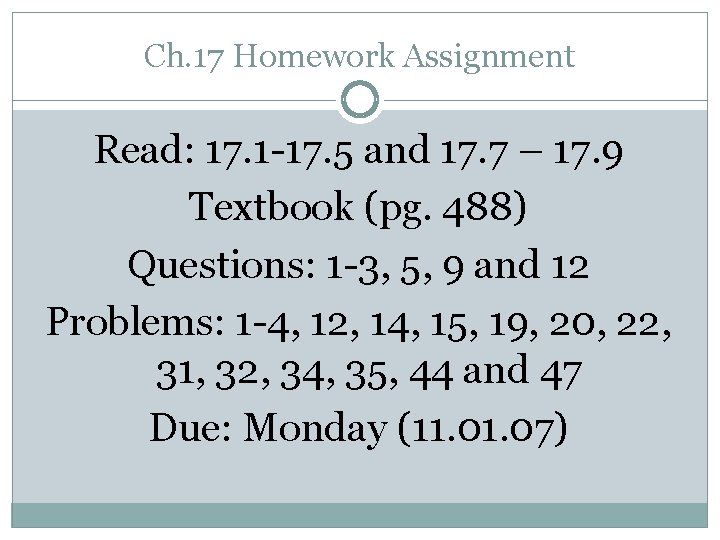 Ch.17 Homework Assignment

Read: 17.1-17.5 and 17.7 – 17.9

Textbook (pg. 488)

Questions: 1-3, 5, 9 and 12

Problems: 1-4, 12, 14, 15, 19, 20, 22, 31, 32, 34, 35, 44 and 47

Due: Monday (11.01.07)